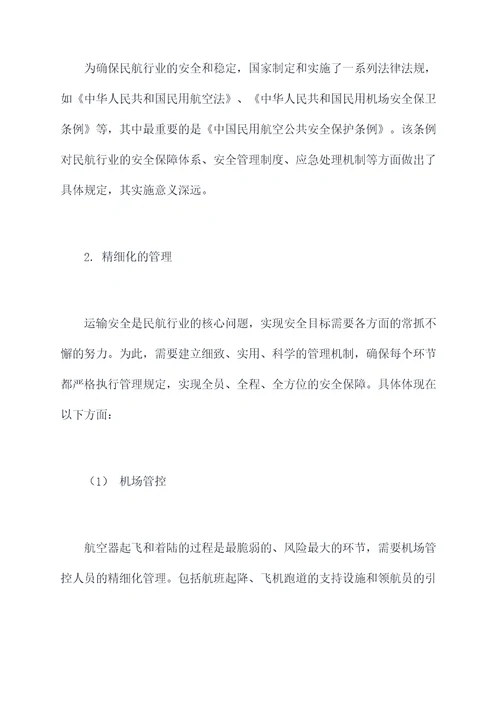 为确保民航行业的安全和稳定，国家制定和实施了一系列法律法规，如《中华人民共和国民用航空法》、《中华人民共和国民用机场安全保卫条例》等，其中最重要的是《中国民用航空公共安全保护条例》。该条例对民航行业的安全保障体系、安全管理制度、应急处理机制等方面做出了具体规定，其实施意义深远。

2. 精细化的管理

运输安全是民航行业的核心问题，实现安全目标需要各方面的常抓不懈的努力。为此，需要建立细致、实用、科学的管理机制，确保每个环节都严格执行管理规定，实现全员、全程、全方位的安全保障。具体体现在以下方面：

（1） 机场管控

航空器起飞和着陆的过程是最脆弱的、风险最大的环节，需要机场管控人员的精细化管理。包括航班起降、飞机跑道的支持设施和领航员的引